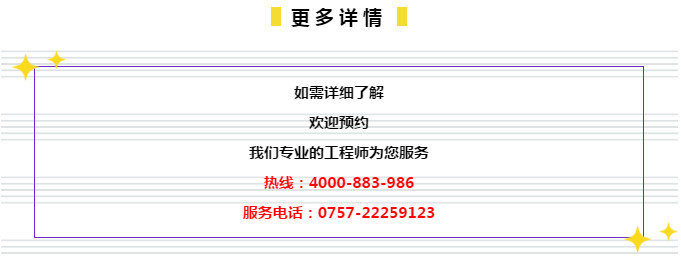 更多详情

如需详细了解

欢迎预约

我们专业的工程师为您服务

热线：4000-883-986

服务电话：0757-22259123